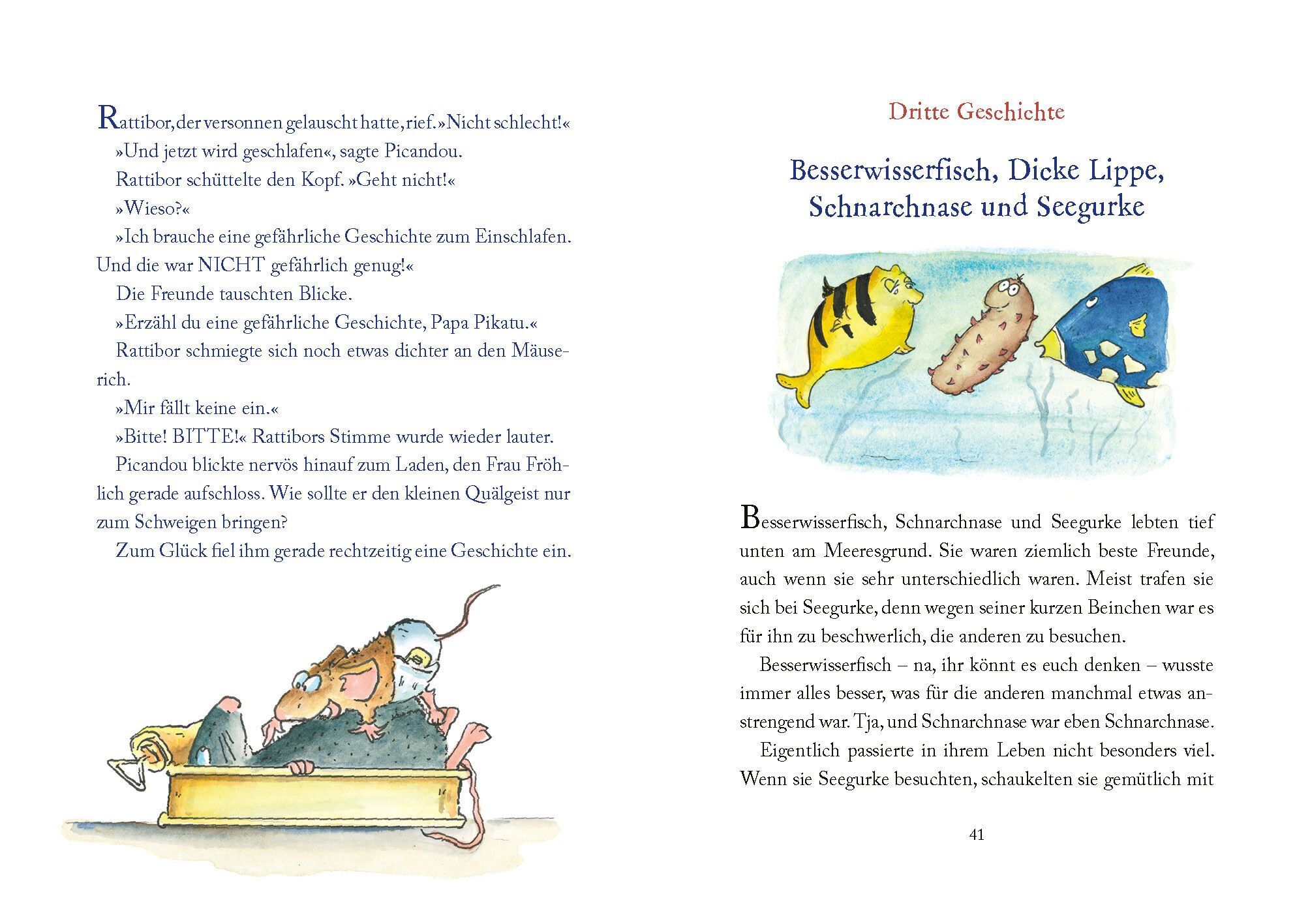 Rattibor, der versonnen gelauscht hatte, rief. »Nicht schlecht!«

»Und jetzt wird geschlafen«, sagte Picandou.

Rattibor schüttelte den Kopf. »Geht nicht!«

»Wieso?«

»Ich brauche eine gefährliche Geschichte zum Einschlafen. Und die war NICHT gefährlich genug!«

Die Freunde tauschten Blicke.

»Erzähl du eine gefährliche Geschichte, Papa Pikatu.«

Rattibor schmiegte sich noch etwas dichter an den Mäuserich.

»Mir fällt keine ein.«

»Bitte! BITTE!« Rattibors Stimme wurde wieder lauter.

Picandou blickte nervös hinauf zum Laden, den Frau Fröhlich gerade aufschloss. Wie sollte er den kleinen Quälgeist nur zum Schweigen bringen?

Zum Glück fiel ihm gerade rechtzeitig eine Geschichte ein.

Dritte Geschichte

Besserwisserfisch, Dicke Lippe, Schnarchnase und Seegurke

Besserwisserfisch, Schnarchnase und Seegurke lebten tief unten am Meeresgrund. Sie waren ziemlich beste Freunde, auch wenn sie sehr unterschiedlich waren. Meist trafen sie sich bei Seegurke, denn wegen seiner kurzen Beinchen war es für ihn zu beschwerlich, die anderen zu besuchen.

Besserwisserfisch – na, ihr könnt es euch denken – wusste immer alles besser, was für die anderen manchmal etwas anstrengend war. Tja, und Schnarchnase war eben Schnarchnase.

Eigentlich passierte in ihrem Leben nicht besonders viel. Wenn sie Seegurke besuchten, schaukelten sie gemütlich mit

41